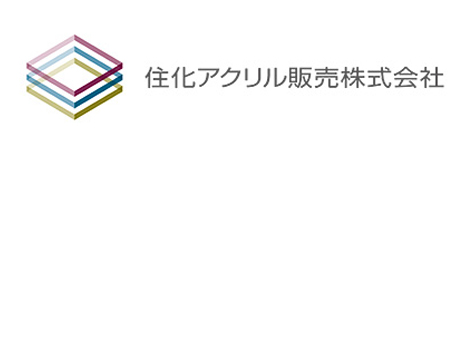 住化アクリル販売株式会社